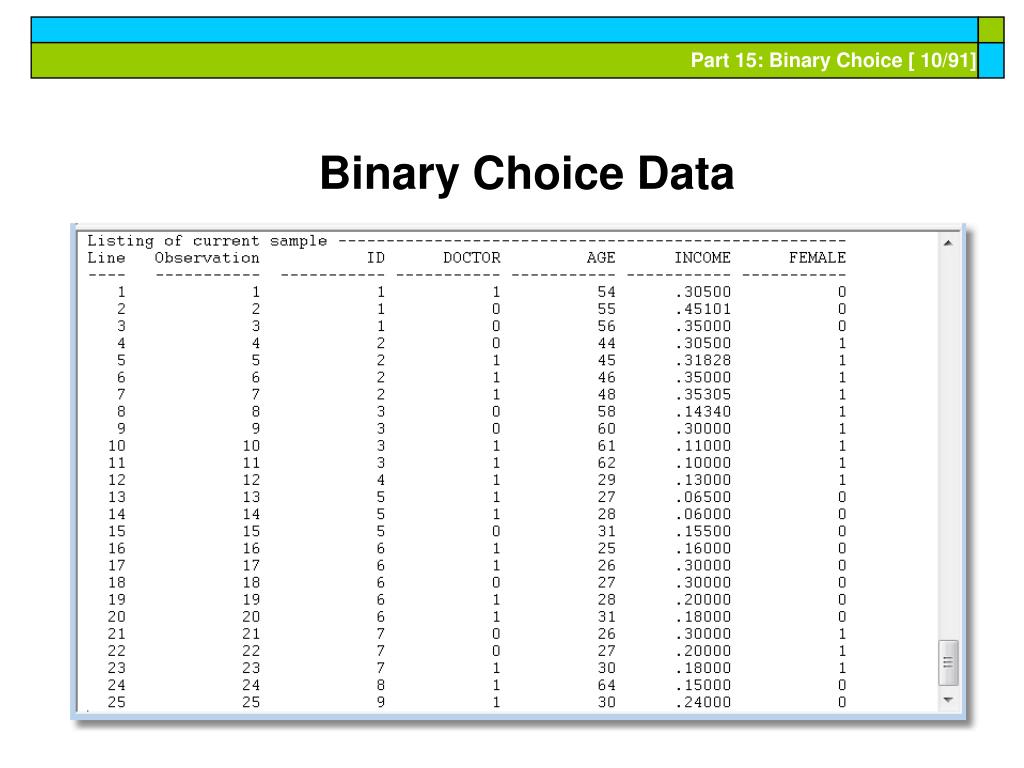 Part 15: Binary Choice [ 10/91]

Binary Choice Data

Listing of current sample

| Line | Observation | ID | DOCTOR | AGE | INCOME | FEMALE |
|---|---|---|---|---|---|---|
| 1 | 1 | 1 | 1 | 54 | .30500 | 0 |
| 2 | 2 | 1 | 0 | 55 | .45101 | 0 |
| 3 | 3 | 1 | 0 | 56 | .35000 | 0 |
| 4 | 4 | 2 | 0 | 44 | .30500 | 1 |
| 5 | 5 | 2 | 1 | 45 | .31828 | 1 |
| 6 | 6 | 2 | 1 | 46 | .35000 | 1 |
| 7 | 7 | 2 | 1 | 48 | .35305 | 1 |
| 8 | 8 | 3 | 0 | 58 | .14340 | 1 |
| 9 | 9 | 3 | 0 | 60 | .30000 | 1 |
| 10 | 10 | 3 | 1 | 61 | .11000 | 1 |
| 11 | 11 | 3 | 1 | 62 | .10000 | 1 |
| 12 | 12 | 4 | 1 | 29 | .13000 | 1 |
| 13 | 13 | 5 | 1 | 27 | .06500 | 0 |
| 14 | 14 | 5 | 1 | 28 | .06000 | 0 |
| 15 | 15 | 5 | 0 | 31 | .15500 | 0 |
| 16 | 16 | 6 | 1 | 25 | .16000 | 0 |
| 17 | 17 | 6 | 1 | 26 | .30000 | 0 |
| 18 | 18 | 6 | 0 | 27 | .30000 | 0 |
| 19 | 19 | 6 | 1 | 28 | .20000 | 0 |
| 20 | 20 | 6 | 1 | 31 | .18000 | 0 |
| 21 | 21 | 7 | 0 | 26 | .30000 | 1 |
| 22 | 22 | 7 | 0 | 27 | .20000 | 1 |
| 23 | 23 | 7 | 1 | 30 | .18000 | 1 |
| 24 | 24 | 8 | 1 | 64 | .15000 | 0 |
| 25 | 25 | 9 | 1 | 30 | .24000 | 0 |